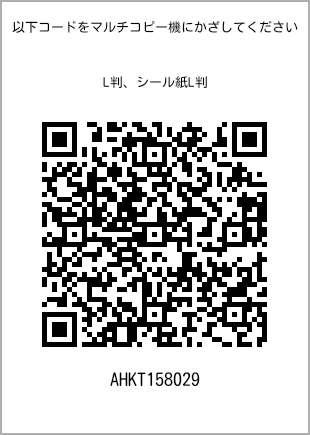 以下コードをマルチコピー機にかざしてください

L判、シール紙L判

AHKT158029